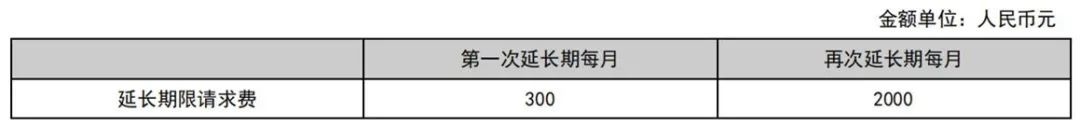 金额单位：人民币元

| | 第一次延长期每月 | 再次延长期每月 |
|---|---|---|
| 延长期限请求费 | 300 | 2000 |